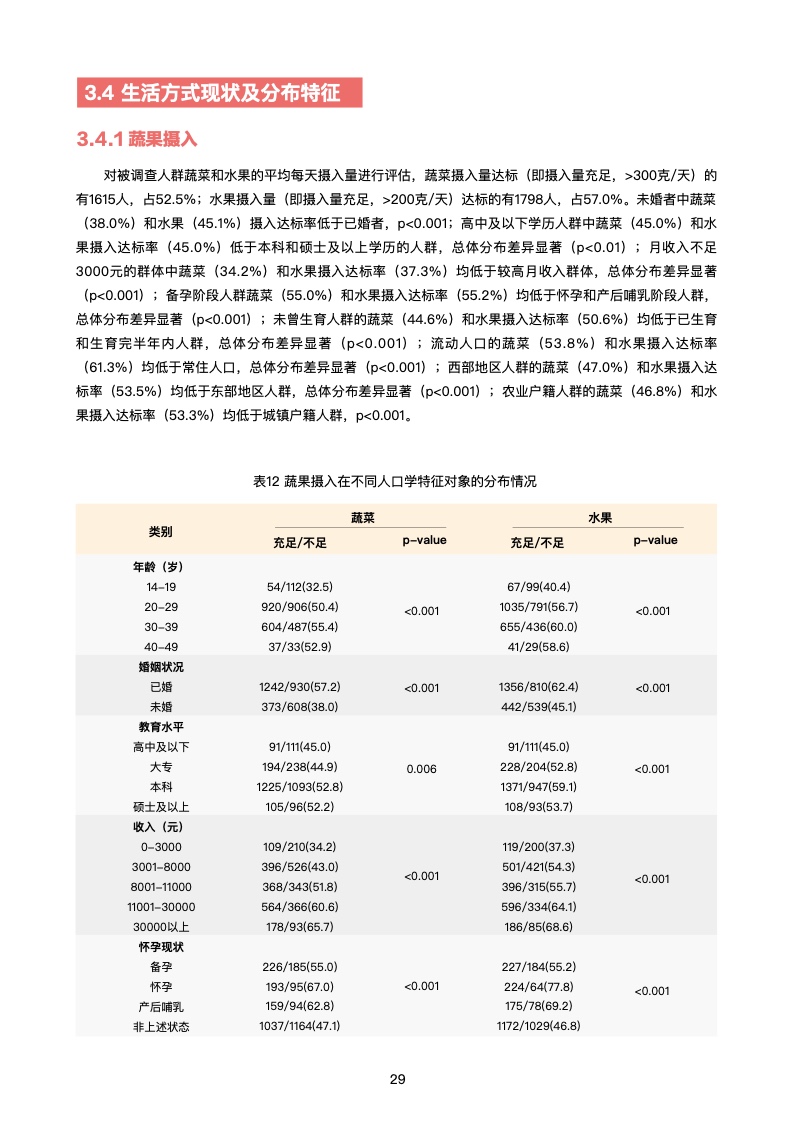 3.4 生活方式现状及分布特征

3.4.1 蔬果摄入

对被调查人群蔬菜和水果的平均每天摄入量进行评估，蔬菜摄入量达标（即摄入量充足，>300克/天）的有1615人，占52.5%；水果摄入量（即摄入量充足，>200克/天）达标的有1798人，占57.0%。未婚者中蔬菜（38.0%）和水果（45.1%）摄入达标率低于已婚者，p<0.001；高中及以下学历人群中蔬菜（45.0%）和水果摄入达标率（45.0%）低于本科和硕士及以上学历的人群，总体分布差异显著（p<0.01）；月收入不足3000元的群体中蔬菜（34.2%）和水果摄入达标率（37.3%）均低于较高月收入群体，总体分布差异显著（p<0.001）；备孕阶段人群蔬菜（55.0%）和水果摄入达标率（55.2%）均低于怀孕和产后哺乳阶段人群，总体分布差异显著（p<0.001）；未曾生育人群的蔬菜（44.6%）和水果摄入达标率（50.6%）均低于已生育和生育完半年内人群，总体分布差异显著（p<0.001）；流动人口的蔬菜（53.8%）和水果摄入达标率（61.3%）均低于常住人口，总体分布差异显著（p<0.001）；西部地区人群的蔬菜（47.0%）和水果摄入达标率（53.5%）均低于东部地区人群，总体分布差异显著（p<0.001）；农业户籍人群的蔬菜（46.8%）和水果摄入达标率（53.3%）均低于城镇户籍人群，p<0.001。

表12 蔬果摄入在不同人口学特征对象的分布情况

| 类别 | 蔬菜 充足/不足 | 蔬菜 p-value | 水果 充足/不足 | 水果 p-value |
|---|---|---|---|---|
| 年龄（岁） | | | | |
| 14-19 | 54/112(32.5) | <0.001 | 67/99(40.4) | <0.001 |
| 20-29 | 920/906(50.4) | | 1035/791(56.7) | |
| 30-39 | 604/487(55.4) | | 655/436(60.0) | |
| 40-49 | 37/33(52.9) | | 41/29(58.6) | |
| 婚姻状况 | | | | |
| 已婚 | 1242/930(57.2) | <0.001 | 1356/810(62.4) | <0.001 |
| 未婚 | 373/608(38.0) | | 442/539(45.1) | |
| 教育水平 | | | | |
| 高中及以下 | 91/111(45.0) | 0.006 | 91/111(45.0) | <0.001 |
| 大专 | 194/238(44.9) | | 228/204(52.8) | |
| 本科 | 1225/1093(52.8) | | 1371/947(59.1) | |
| 硕士及以上 | 105/96(52.2) | | 108/93(53.7) | |
| 收入（元） | | | | |
| 0-3000 | 109/210(34.2) | <0.001 | 119/200(37.3) | <0.001 |
| 3001-8000 | 396/526(43.0) | | 501/421(54.3) | |
| 8001-11000 | 368/343(51.8) | | 396/315(55.7) | |
| 11001-30000 | 564/366(60.6) | | 596/334(64.1) | |
| 30000以上 | 178/93(65.7) | | 186/85(68.6) | |
| 怀孕现状 | | | | |
| 备孕 | 226/185(55.0) | <0.001 | 227/184(55.2) | <0.001 |
| 怀孕 | 193/95(67.0) | | 224/64(77.8) | |
| 产后哺乳 | 159/94(62.8) | | 175/78(69.2) | |
| 非上述状态 | 1037/1164(47.1) | | 1172/1029(46.8) | |

29